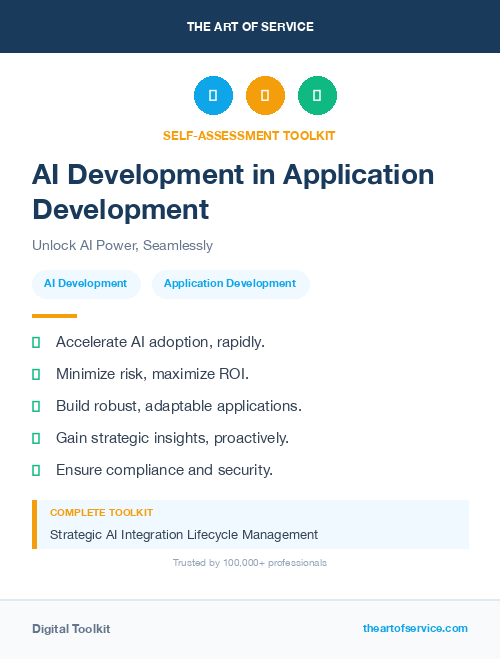 THE ART OF SERVICE

SELF-ASSESSMENT TOOLKIT

AI Development in Application Development

Unlock AI Power, Seamlessly

AI Development

Application Development

Accelerate AI adoption, rapidly.

Minimize risk, maximize ROI.

Build robust, adaptable applications.

Gain strategic insights, proactively.

Ensure compliance and security.

COMPLETE TOOLKIT

Strategic AI Integration Lifecycle Management

Trusted by 100,000+ professionals

Digital Toolkit

theartofservice.com